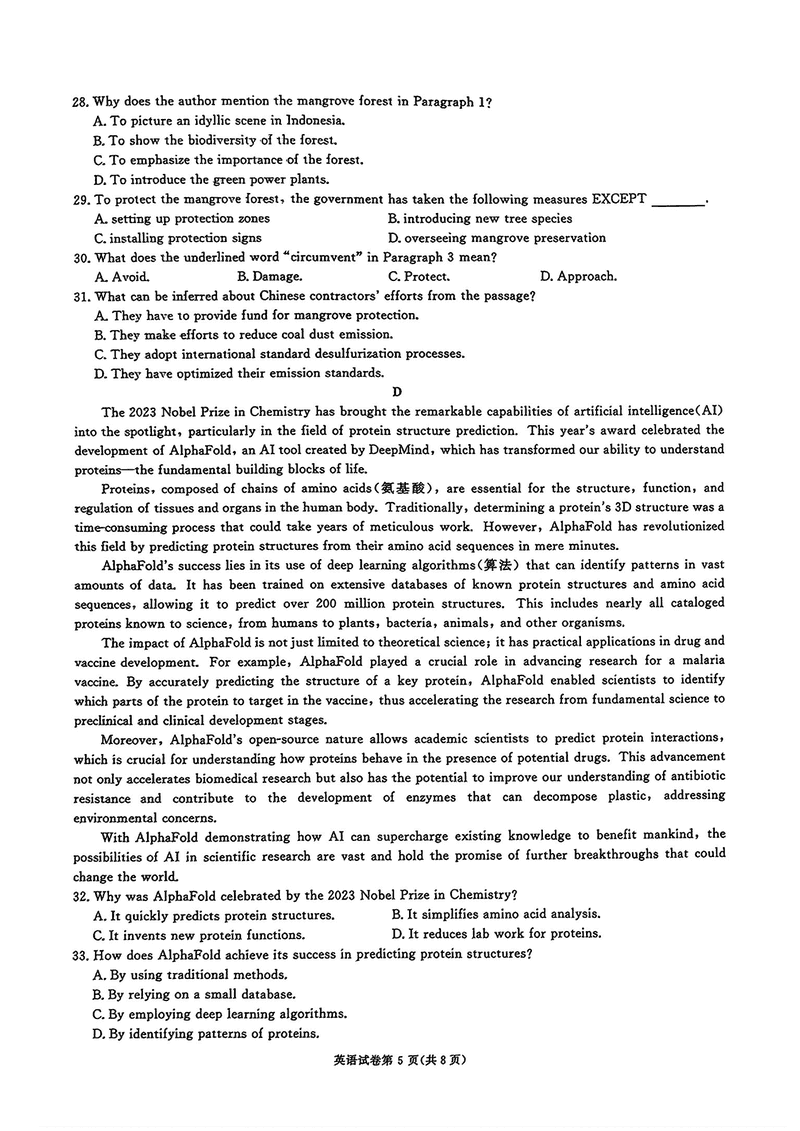 28. Why does the author mention the mangrove forest in Paragraph 1?
A. To picture an idyllic scene in Indonesia.
B. To show the biodiversity of the forest.
C. To emphasize the importance of the forest.
D. To introduce the green power plants.
29. To protect the mangrove forest, the government has taken the following measures EXCEPT ________.
A. setting up protection zones
B. introducing new tree species
C. installing protection signs
D. overseeing mangrove preservation
30. What does the underlined word "circumvent" in Paragraph 3 mean?
A. Avoid.
B. Damage.
C. Protect.
D. Approach.
31. What can be inferred about Chinese contractors' efforts from the passage?
A. They have to provide fund for mangrove protection.
B. They make efforts to reduce coal dust emission.
C. They adopt international standard desulfurization processes.
D. They have optimized their emission standards.

D

The 2023 Nobel Prize in Chemistry has brought the remarkable capabilities of artificial intelligence(AI) into the spotlight, particularly in the field of protein structure prediction. This year's award celebrated the development of AlphaFold, an AI tool created by DeepMind, which has transformed our ability to understand proteins—the fundamental building blocks of life.

Proteins, composed of chains of amino acids(氨基酸), are essential for the structure, function, and regulation of tissues and organs in the human body. Traditionally, determining a protein's 3D structure was a time-consuming process that could take years of meticulous work. However, AlphaFold has revolutionized this field by predicting protein structures from their amino acid sequences in mere minutes.

AlphaFold's success lies in its use of deep learning algorithms(算法) that can identify patterns in vast amounts of data. It has been trained on extensive databases of known protein structures and amino acid sequences, allowing it to predict over 200 million protein structures. This includes nearly all cataloged proteins known to science, from humans to plants, bacteria, animals, and other organisms.

The impact of AlphaFold is not just limited to theoretical science; it has practical applications in drug and vaccine development. For example, AlphaFold played a crucial role in advancing research for a malaria vaccine. By accurately predicting the structure of a key protein, AlphaFold enabled scientists to identify which parts of the protein to target in the vaccine, thus accelerating the research from fundamental science to preclinical and clinical development stages.

Moreover, AlphaFold's open-source nature allows academic scientists to predict protein interactions, which is crucial for understanding how proteins behave in the presence of potential drugs. This advancement not only accelerates biomedical research but also has the potential to improve our understanding of antibiotic resistance and contribute to the development of enzymes that can decompose plastic, addressing environmental concerns.

With AlphaFold demonstrating how AI can supercharge existing knowledge to benefit mankind, the possibilities of AI in scientific research are vast and hold the promise of further breakthroughs that could change the world.
32. Why was AlphaFold celebrated by the 2023 Nobel Prize in Chemistry?
A. It quickly predicts protein structures.
B. It simplifies amino acid analysis.
C. It invents new protein functions.
D. It reduces lab work for proteins.
33. How does AlphaFold achieve its success in predicting protein structures?
A. By using traditional methods.
B. By relying on a small database.
C. By employing deep learning algorithms.
D. By identifying patterns of proteins.

英语试卷第 5 页(共 8 页)